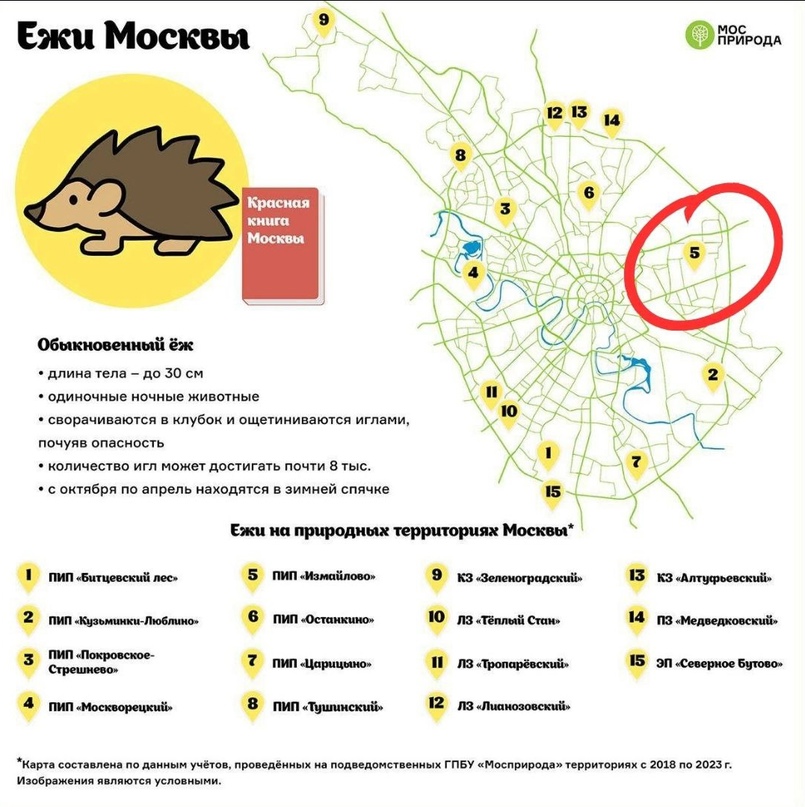 Ежи Москвы

МОС ПРИРОДА

Красная книга Москвы

9 12 13 14 8 6 3 5 4 2 11 10 1 7 15

Обыкновенный ёж

• длина тела – до 30 см

• одиночные ночные животные

• сворачиваются в клубок и ощетиниваются иглами, почуяв опасность

• количество игл может достигать почти 8 тыс.

• с октября по апрель находятся в зимней спячке

Ежи на природных территориях Москвы*

1 ПИП «Битцевский лес»

2 ПИП «Кузьминки-Люблино»

3 ПИП «Покровское-Стрешнево»

4 ПИП «Москворецкий»

5 ПИП «Измайлово»

6 ПИП «Останкино»

7 ПИП «Царицыно»

8 ПИП «Тушинский»

9 КЗ «Зеленоградский»

10 ЛЗ «Тёплый Стан»

11 ЛЗ «Тропарёвский»

12 ЛЗ «Лианозовский»

13 КЗ «Алтуфьевский»

14 ПЗ «Медведковский»

15 ЭП «Северное Бутово»

*Карта составлена по данным учётов, проведённых на подведомственных ГПБУ «Мосприрода» территориях с 2018 по 2023 г. Изображения являются условными.